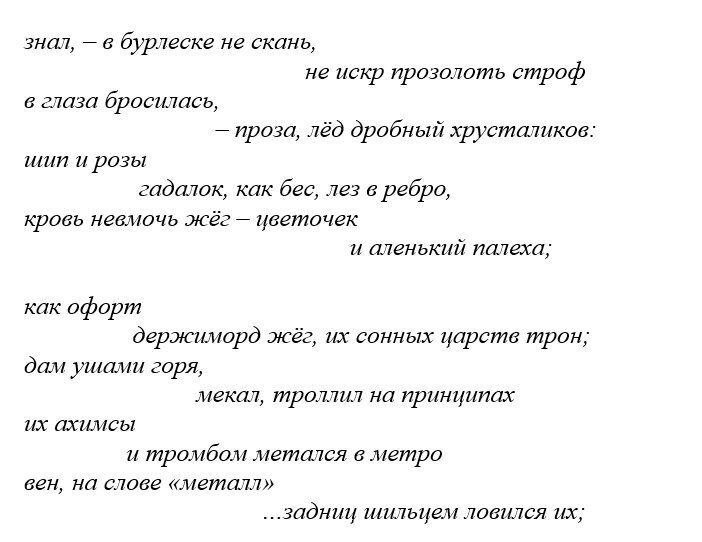 знал, – в бурлеске не скань,
не искр прозолоть строф
в глаза бросилась,
– проза, лёд дробный хрусталиков:
шип и розы
гадалок, как бес, лез в ребро,
кровь невмочь жёг – цветочек
и аленький палеха;

как офорт
держиморд жёг, их сонных царств трон;
дам ушами горя,
мекал, троллил на принципах
их ахимсы
и тромбом метался в метро
вен, на слове «металл»
...задниц шильцем ловился их;